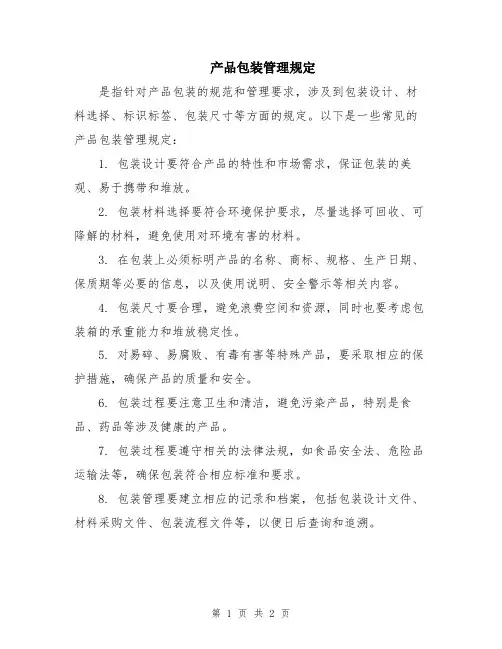 产品包装管理规定

是指针对产品包装的规范和管理要求，涉及到包装设计、材料选择、标识标签、包装尺寸等方面的规定。以下是一些常见的产品包装管理规定：

1. 包装设计要符合产品的特性和市场需求，保证包装的美观、易于携带和堆放。

2. 包装材料选择要符合环境保护要求，尽量选择可回收、可降解的材料，避免使用对环境有害的材料。

3. 在包装上必须标明产品的名称、商标、规格、生产日期、保质期等必要的信息，以及使用说明、安全警示等相关内容。

4. 包装尺寸要合理，避免浪费空间和资源，同时也要考虑包装箱的承重能力和堆放稳定性。

5. 对易碎、易腐败、有毒有害等特殊产品，要采取相应的保护措施，确保产品的质量和安全。

6. 包装过程要注意卫生和清洁，避免污染产品，特别是食品、药品等涉及健康的产品。

7. 包装过程要遵守相关的法律法规，如食品安全法、危险品运输法等，确保包装符合相应标准和要求。

8. 包装管理要建立相应的记录和档案，包括包装设计文件、材料采购文件、包装流程文件等，以便日后查询和追溯。

第 1 页 共 2 页